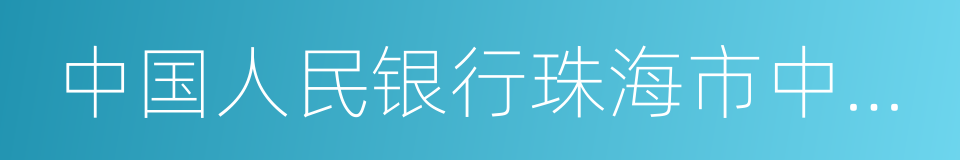 中国人民银行珠海市中...